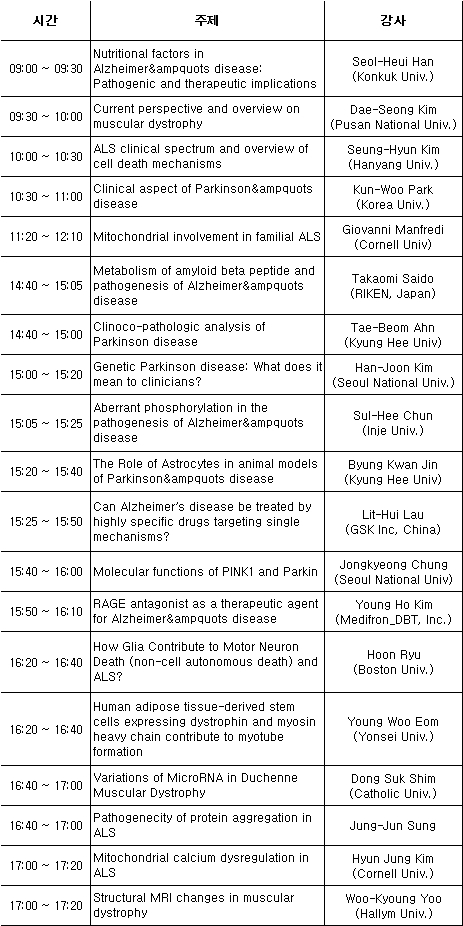 | 시간 | 주제 | 강사 |
|---|---|---|
| 09:00 ~ 09:30 | Nutritional factors in Alzheimer&ampquots disease: Pathogenic and therapeutic implications | Seol-Heui Han (Konkuk Univ.) |
| 09:30 ~ 10:00 | Current perspective and overview on muscular dystrophy | Dae-Seong Kim (Pusan National Univ.) |
| 10:00 ~ 10:30 | ALS clinical spectrum and overview of cell death mechanisms | Seung-Hyun Kim (Hanyang Univ.) |
| 10:30 ~ 11:00 | Clinical aspect of Parkinson&ampquots disease | Kun-Woo Park (Korea Univ.) |
| 11:20 ~ 12:10 | Mitochondrial involvement in familial ALS | Giovanni Manfredi (Cornell Univ) |
| 14:40 ~ 15:05 | Metabolism of amyloid beta peptide and pathogenesis of Alzheimer&ampquots disease | Takaomi Saido (RIKEN, Japan) |
| 14:40 ~ 15:00 | Clinoco-pathologic analysis of Parkinson disease | Tae-Beom Ahn (Kyung Hee Univ) |
| 15:00 ~ 15:20 | Genetic Parkinson disease: What does it mean to clinicians? | Han-Joon Kim (Seoul National Univ.) |
| 15:05 ~ 15:25 | Aberrant phosphorylation in the pathogenesis of Alzheimer&ampquots disease | Sul-Hee Chun (Inje Univ.) |
| 15:20 ~ 15:40 | The Role of Astrocytes in animal models of Parkinson&ampquots disease | Byung Kwan Jin (Kyung Hee Univ) |
| 15:25 ~ 15:50 | Can Alzheimer's disease be treated by highly specific drugs targeting single mechanisms? | Lit-Hui Lau (GSK Inc, China) |
| 15:40 ~ 16:00 | Molecular functions of PINK1 and Parkin | Jongkyeong Chung (Seoul National Univ) |
| 15:50 ~ 16:10 | RAGE antagonist as a therapeutic agent for Alzheimer&ampquots disease | Young Ho Kim (Medifron_DBT, Inc.) |
| 16:20 ~ 16:40 | How Glia Contribute to Motor Neuron Death (non-cell autonomous death) and ALS? | Hoon Ryu (Boston Univ.) |
| 16:20 ~ 16:40 | Human adipose tissue-derived stem cells expressing dystrophin and myosin heavy chain contribute to myotube formation | Young Woo Eom (Yonsei Univ.) |
| 16:40 ~ 17:00 | Variations of MicroRNA in Duchenne Muscular Dystrophy | Dong Suk Shim (Catholic Univ.) |
| 16:40 ~ 17:00 | Pathogenecity of protein aggregation in ALS | Jung-Jun Sung |
| 17:00 ~ 17:20 | Mitochondrial calcium dysregulation in ALS | Hyun Jung Kim (Cornell Univ.) |
| 17:00 ~ 17:20 | Structural MRI changes in muscular dystrophy | Woo-Kyoung Yoo (Hallym Univ.) |